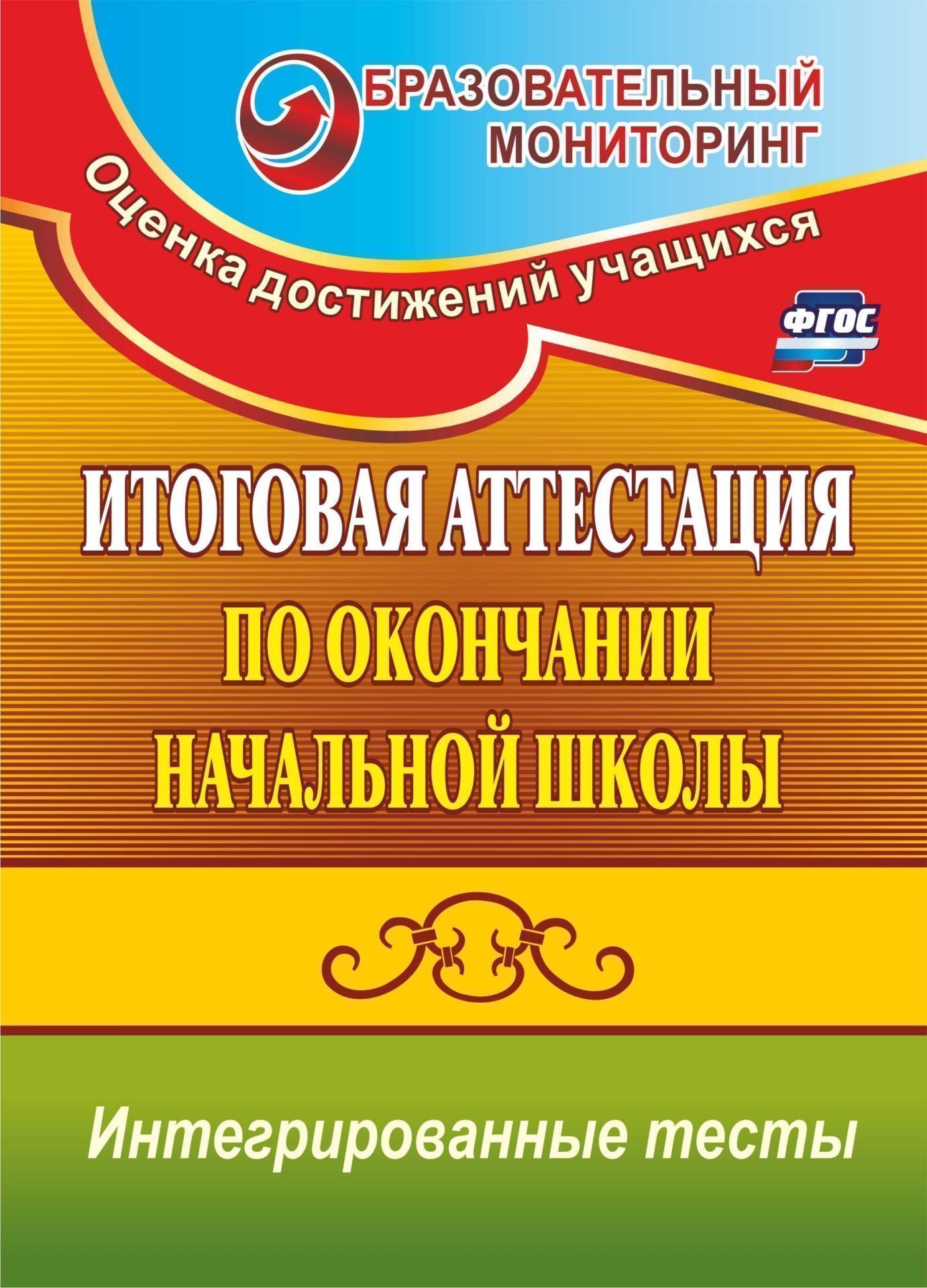 БРАЗОВАТЕЛЬНЫЙ МОНИТОРИНГ

Оценка достижений учащихся

ФГОС

ИТОГОВАЯ АТТЕСТАЦИЯ
ПО ОКОНЧАНИИ
НАЧАЛЬНОЙ ШКОЛЫ

Интегрированные тесты